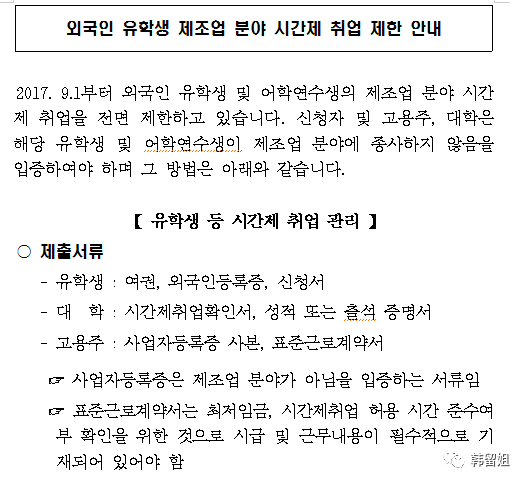 외국인 유학생 제조업 분야 시간제 취업 제한 안내

2017. 9.1부터 외국인 유학생 및 어학연수생의 제조업 분야 시간제 취업을 전면 제한하고 있습니다. 신청자 및 고용주, 대학은 해당 유학생 및 어학연수생이 제조업 분야에 종사하지 않음을 입증하여야 하며 그 방법은 아래와 같습니다.

【 유학생 등 시간제 취업 관리 】

○ 제출서류

- 유학생 : 여권, 외국인등록증, 신청서

- 대 학 : 시간제취업확인서, 성적 또는 출석 증명서

- 고용주 : 사업자등록증 사본, 표준근로계약서

☞ 사업자등록증은 제조업 분야가 아님을 입증하는 서류임

☞ 표준근로계약서는 최저임금, 시간제취업 허용 시간 준수여부 확인을 위한 것으로 시급 및 근무내용이 필수적으로 기재되어 있어야 함

韩留姐